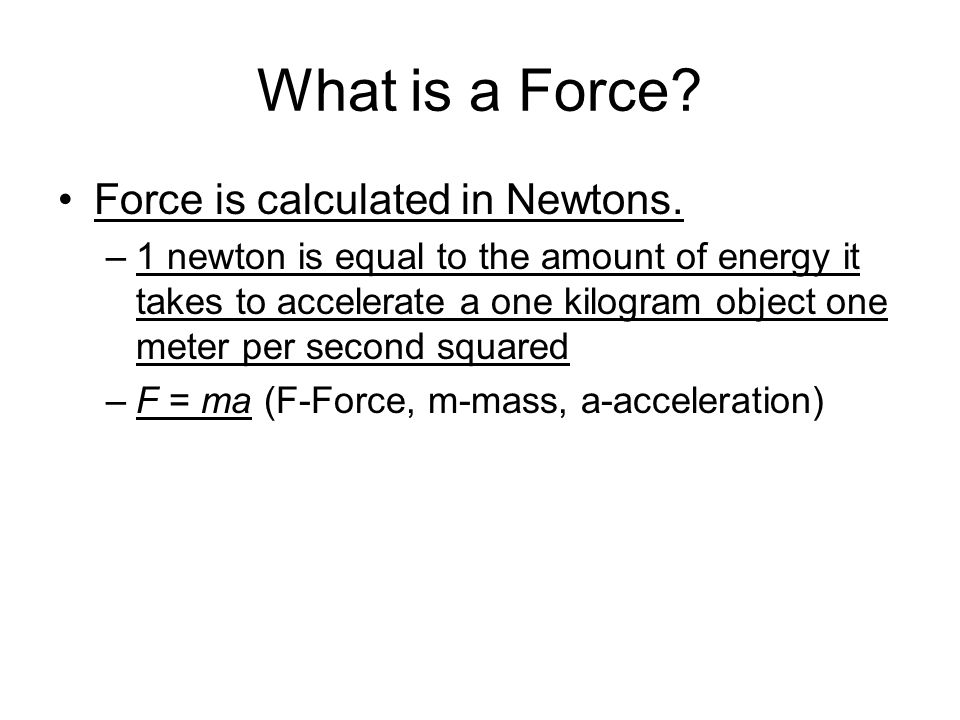 What is a Force?

• Force is calculated in Newtons.
– 1 newton is equal to the amount of energy it takes to accelerate a one kilogram object one meter per second squared
– $F = ma$ (F-Force, m-mass, a-acceleration)